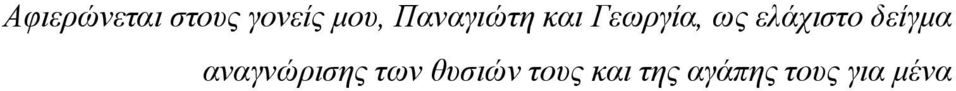 Αφιερώνεται στους γονείς μου, Παναγιώτη και Γεωργία, ως ελάχιστο δείγμα αναγνώρισης των θυσιών τους και της αγάπης τους για μένα